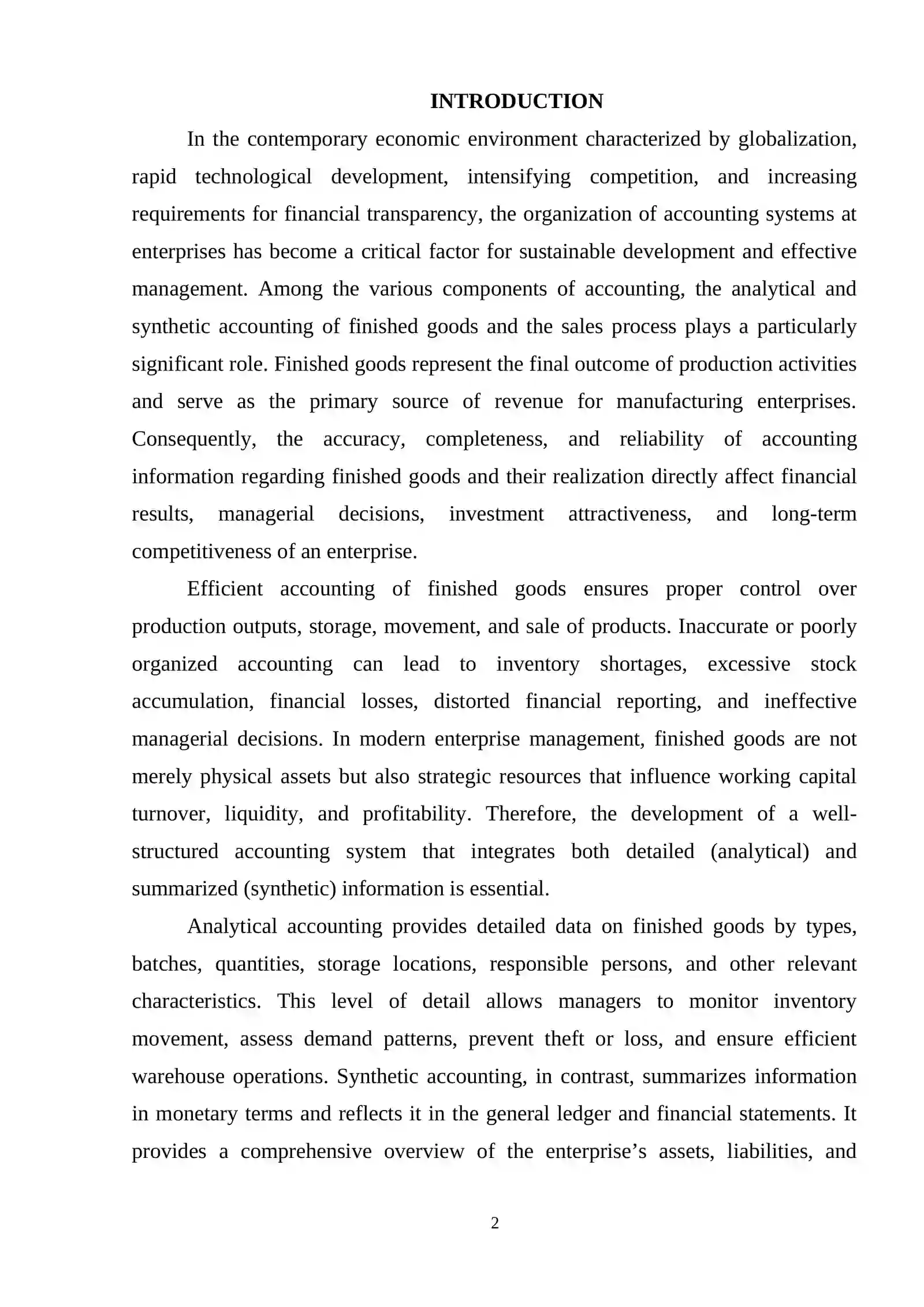 INTRODUCTION

In the contemporary economic environment characterized by globalization, rapid technological development, intensifying competition, and increasing requirements for financial transparency, the organization of accounting systems at enterprises has become a critical factor for sustainable development and effective management. Among the various components of accounting, the analytical and synthetic accounting of finished goods and the sales process plays a particularly significant role. Finished goods represent the final outcome of production activities and serve as the primary source of revenue for manufacturing enterprises. Consequently, the accuracy, completeness, and reliability of accounting information regarding finished goods and their realization directly affect financial results, managerial decisions, investment attractiveness, and long-term competitiveness of an enterprise.

Efficient accounting of finished goods ensures proper control over production outputs, storage, movement, and sale of products. Inaccurate or poorly organized accounting can lead to inventory shortages, excessive stock accumulation, financial losses, distorted financial reporting, and ineffective managerial decisions. In modern enterprise management, finished goods are not merely physical assets but also strategic resources that influence working capital turnover, liquidity, and profitability. Therefore, the development of a well-structured accounting system that integrates both detailed (analytical) and summarized (synthetic) information is essential.

Analytical accounting provides detailed data on finished goods by types, batches, quantities, storage locations, responsible persons, and other relevant characteristics. This level of detail allows managers to monitor inventory movement, assess demand patterns, prevent theft or loss, and ensure efficient warehouse operations. Synthetic accounting, in contrast, summarizes information in monetary terms and reflects it in the general ledger and financial statements. It provides a comprehensive overview of the enterprise's assets, liabilities, and

2